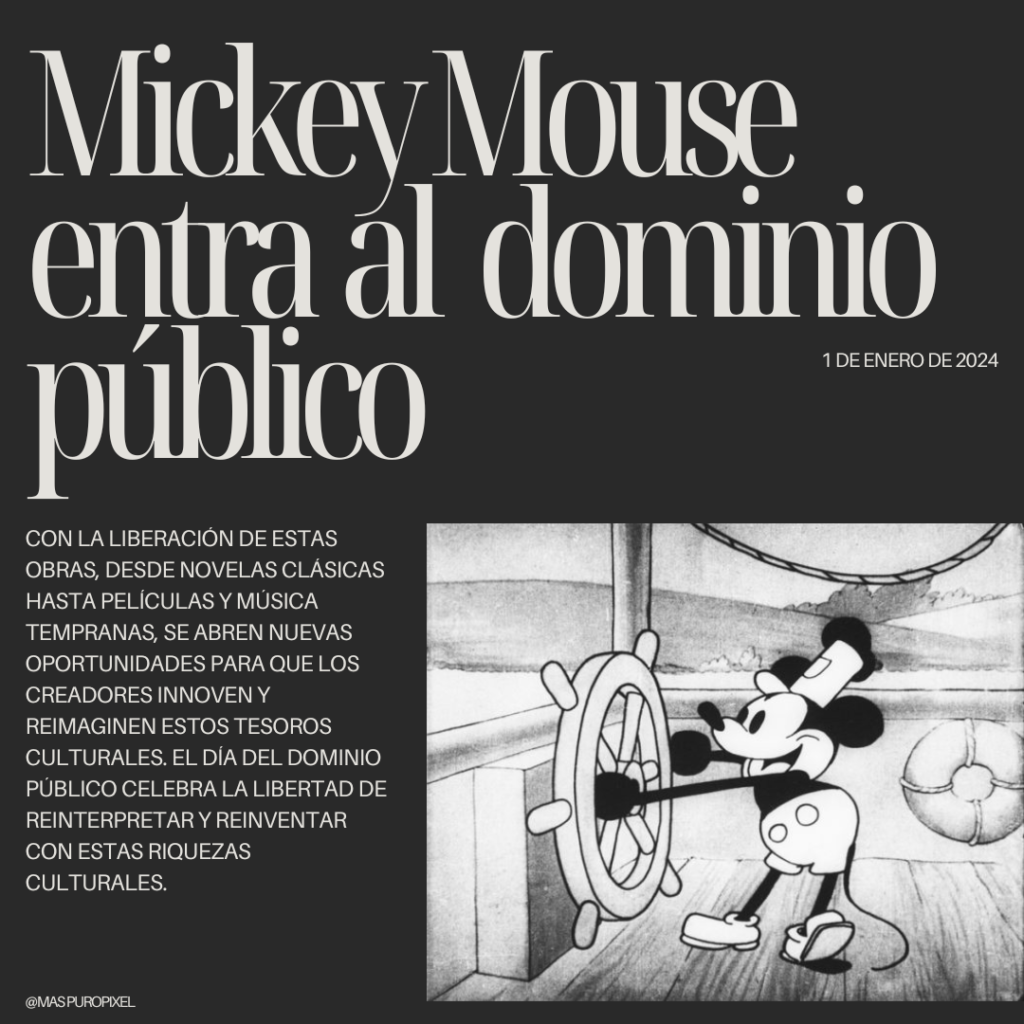 Mickey Mouse entra al dominio público

1 DE ENERO DE 2024

CON LA LIBERACIÓN DE ESTAS OBRAS, DESDE NOVELAS CLÁSICAS HASTA PELÍCULAS Y MÚSICA TEMPRANAS, SE ABREN NUEVAS OPORTUNIDADES PARA QUE LOS CREADORES INNOVEN Y REIMAGINEN ESTOS TESOROS CULTURALES. EL DÍA DEL DOMINIO PÚBLICO CELEBRA LA LIBERTAD DE REINTERPRETAR Y REINVENTAR CON ESTAS RIQUEZAS CULTURALES.

@MASPUROPIXEL